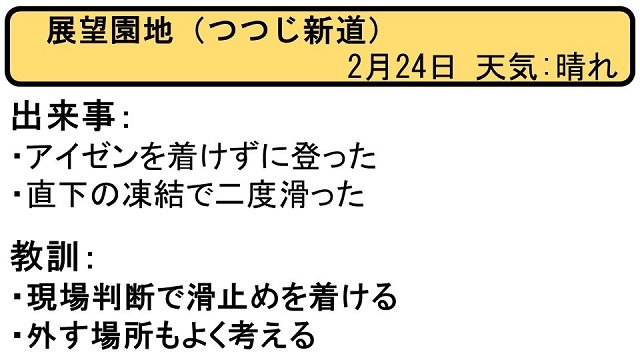 展望園地（つつじ新道）

2月24日 天気:晴れ

出来事:

・アイゼンを着けずに登った

・直下の凍結で二度滑った

教訓:

・現場判断で滑止めを着ける

・外す場所もよく考える